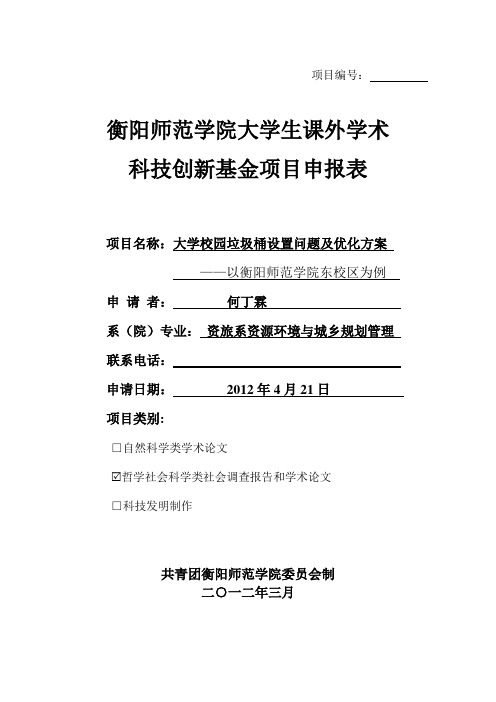 项目编号：

衡阳师范学院大学生课外学术
科技创新基金项目申报表

项目名称：大学校园垃圾桶设置问题及优化方案
——以衡阳师范学院东校区为例

申 请 者：何丁霖

系（院）专业：资旅系资源环境与城乡规划管理

联系电话：

申请日期：2012 年 4 月 21 日

项目类别：

☐自然科学类学术论文

☑哲学社会科学类社会调查报告和学术论文

☐科技发明制作

共青团衡阳师范学院委员会制
二〇一二年三月